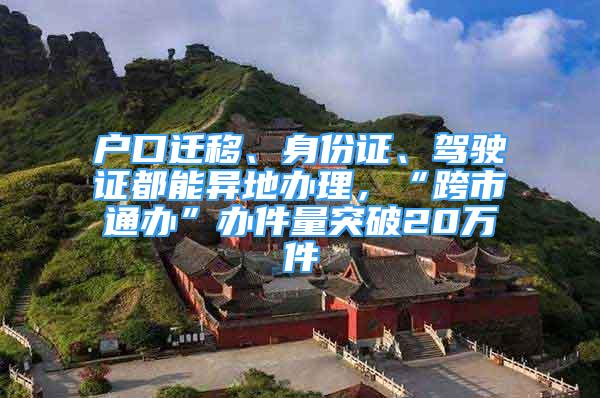 户口迁移、身份证、驾驶证都能异地办理，“跨市通办”办件量突破20万件